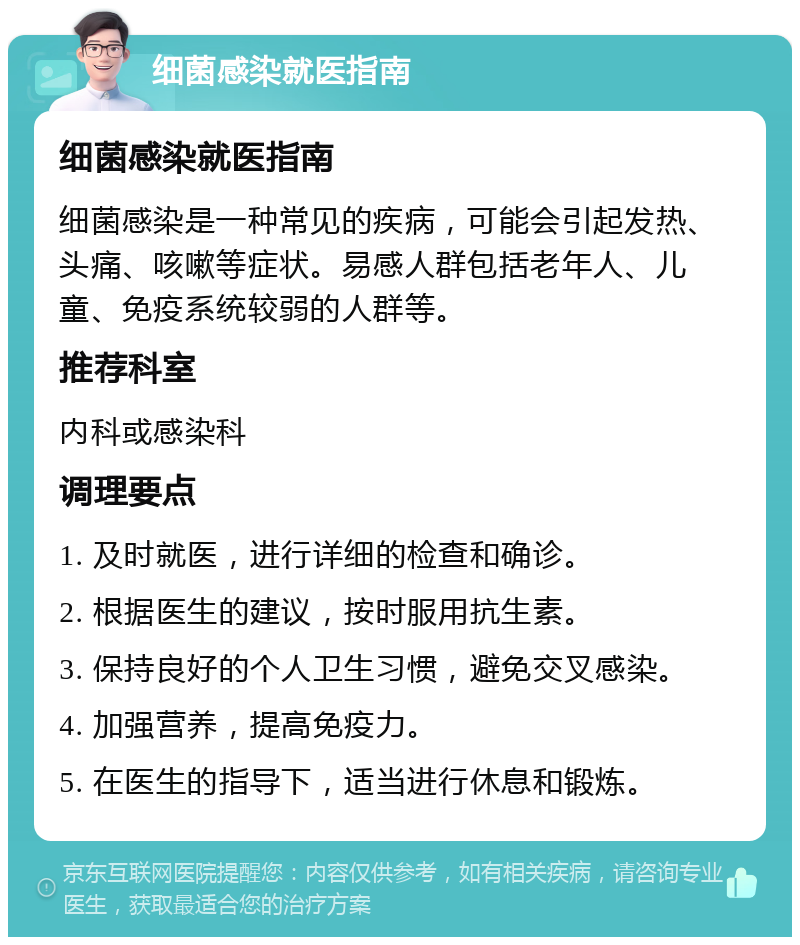 细菌感染就医指南

细菌感染就医指南

细菌感染是一种常见的疾病，可能会引起发热、头痛、咳嗽等症状。易感人群包括老年人、儿童、免疫系统较弱的人群等。

推荐科室

内科或感染科

调理要点

1. 及时就医，进行详细的检查和确诊。

2. 根据医生的建议，按时服用抗生素。

3. 保持良好的个人卫生习惯，避免交叉感染。

4. 加强营养，提高免疫力。

5. 在医生的指导下，适当进行休息和锻炼。

京东互联网医院提醒您：内容仅供参考，如有相关疾病，请咨询专业医生，获取最适合您的治疗方案